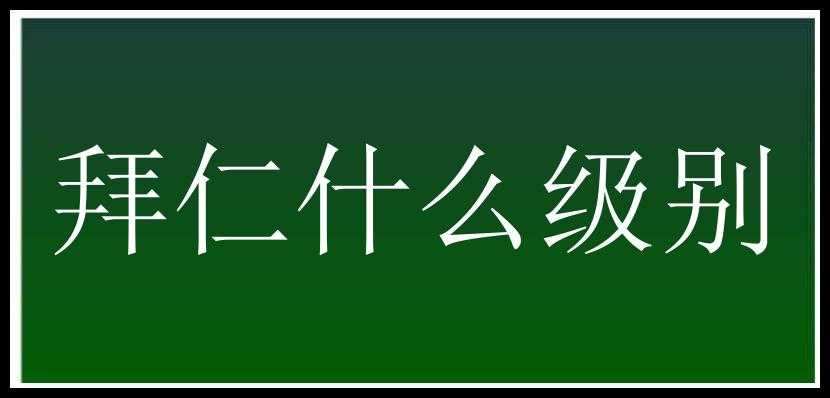 拜仁什么级别